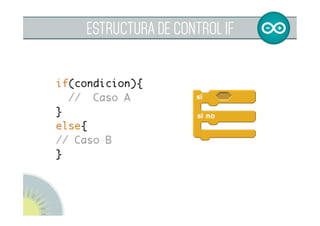 ESTRUCTURA DE CONTROL IF

if(condicion){
  //  Caso A
}
else{
// Caso B
}

si

si no